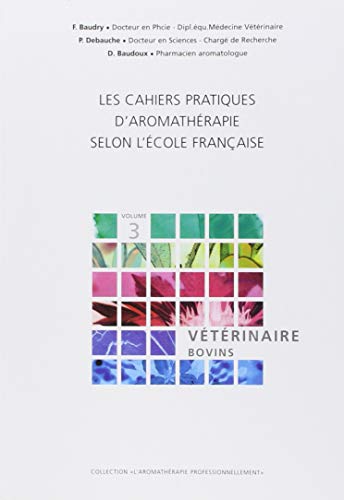 F. Baudry • Docteur en Phcie - Dipl.équ.Médecine Vétérinaire
P. Debauche • Docteur en Sciences - Chargé de Recherche
D. Baudoux • Pharmacien aromatologue

LES CAHIERS PRATIQUES
D'AROMATHÉRAPIE
SELON L'ÉCOLE FRANÇAISE

VOLUME
3

VÉTÉRINAIRE
BOVINS

COLLECTION «L'AROMATHÉRAPIE PROFESSIONNELLEMENT»